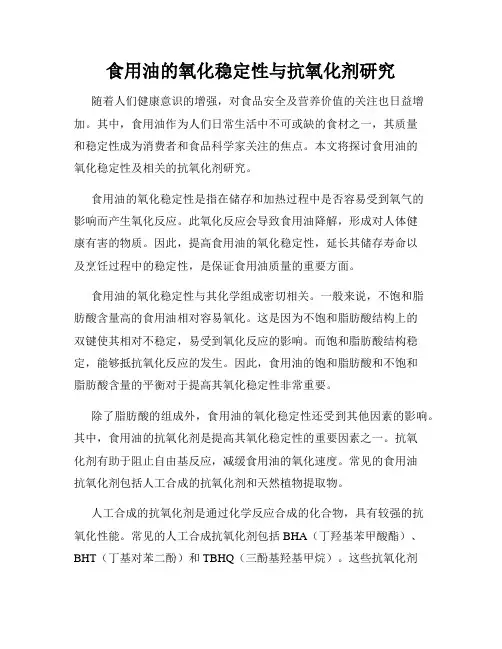 食用油的氧化稳定性与抗氧化剂研究

随着人们健康意识的增强，对食品安全及营养价值的关注也日益增加。其中，食用油作为人们日常生活中不可或缺的食材之一，其质量和稳定性成为消费者和食品科学家关注的焦点。本文将探讨食用油的氧化稳定性及相关的抗氧化剂研究。

食用油的氧化稳定性是指在储存和加热过程中是否容易受到氧气的影响而产生氧化反应。此氧化反应会导致食用油降解，形成对人体健康有害的物质。因此，提高食用油的氧化稳定性，延长其储存寿命以及烹饪过程中的稳定性，是保证食用油质量的重要方面。

食用油的氧化稳定性与其化学组成密切相关。一般来说，不饱和脂肪酸含量高的食用油相对容易氧化。这是因为不饱和脂肪酸结构上的双键使其相对不稳定，易受到氧化反应的影响。而饱和脂肪酸结构稳定，能够抵抗氧化反应的发生。因此，食用油的饱和脂肪酸和不饱和脂肪酸含量的平衡对于提高其氧化稳定性非常重要。

除了脂肪酸的组成外，食用油的氧化稳定性还受到其他因素的影响。其中，食用油的抗氧化剂是提高其氧化稳定性的重要因素之一。抗氧化剂有助于阻止自由基反应，减缓食用油的氧化速度。常见的食用油抗氧化剂包括人工合成的抗氧化剂和天然植物提取物。

人工合成的抗氧化剂是通过化学反应合成的化合物，具有较强的抗氧化性能。常见的人工合成抗氧化剂包括 BHA（丁羟基苯甲酸酯）、BHT（丁基对苯二酚）和 TBHQ（三酚基羟基甲烷）。这些抗氧化剂